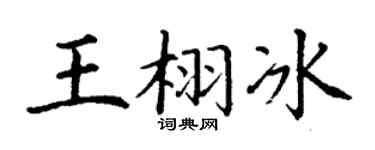 王栩冰
词典网